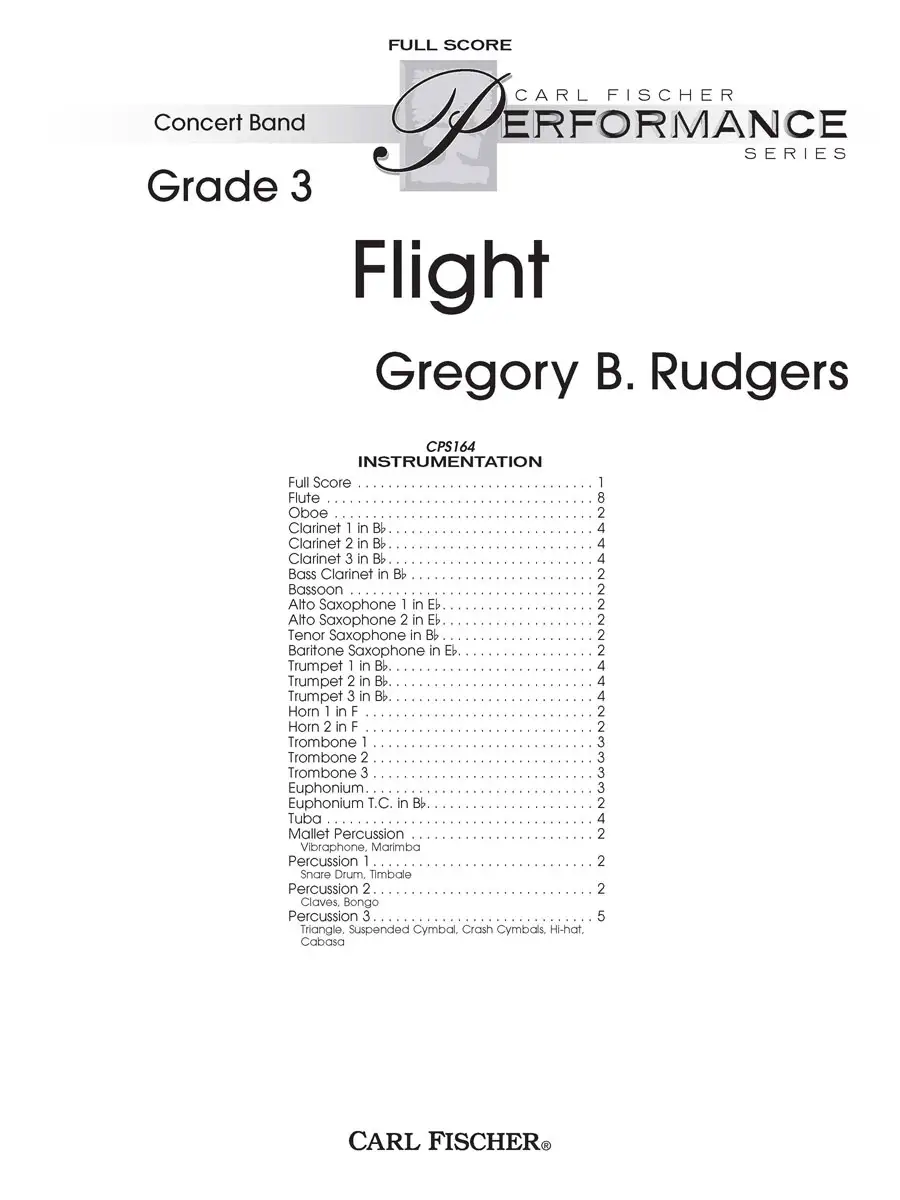 FULL SCORE

Concert Band

CARL FISCHER
PERFORMANCE
SERIES

Grade 3

Flight

Gregory B. Rudgers

CPS164
INSTRUMENTATION

Full Score 1
Flute 8
Oboe 2
Clarinet 1 in B♭ 4
Clarinet 2 in B♭ 4
Clarinet 3 in B♭ 4
Bass Clarinet in B♭ 2
Bassoon 2
Alto Saxophone 1 in E♭ 2
Alto Saxophone 2 in E♭ 2
Tenor Saxophone in B♭ 2
Baritone Saxophone in E♭ 2
Trumpet 1 in B♭ 4
Trumpet 2 in B♭ 4
Trumpet 3 in B♭ 4
Horn 1 in F 2
Horn 2 in F 2
Trombone 1 3
Trombone 2 3
Trombone 3 3
Euphonium 3
Euphonium T.C. in B♭ 2
Tuba 4
Mallet Percussion 2
Vibraphone, Marimba
Percussion 1 2
Snare Drum, Timbale
Percussion 2 2
Claves, Bongo
Percussion 3 5
Triangle, Suspended Cymbal, Crash Cymbals, Hi-hat, Cabasa

CARL FISCHER®